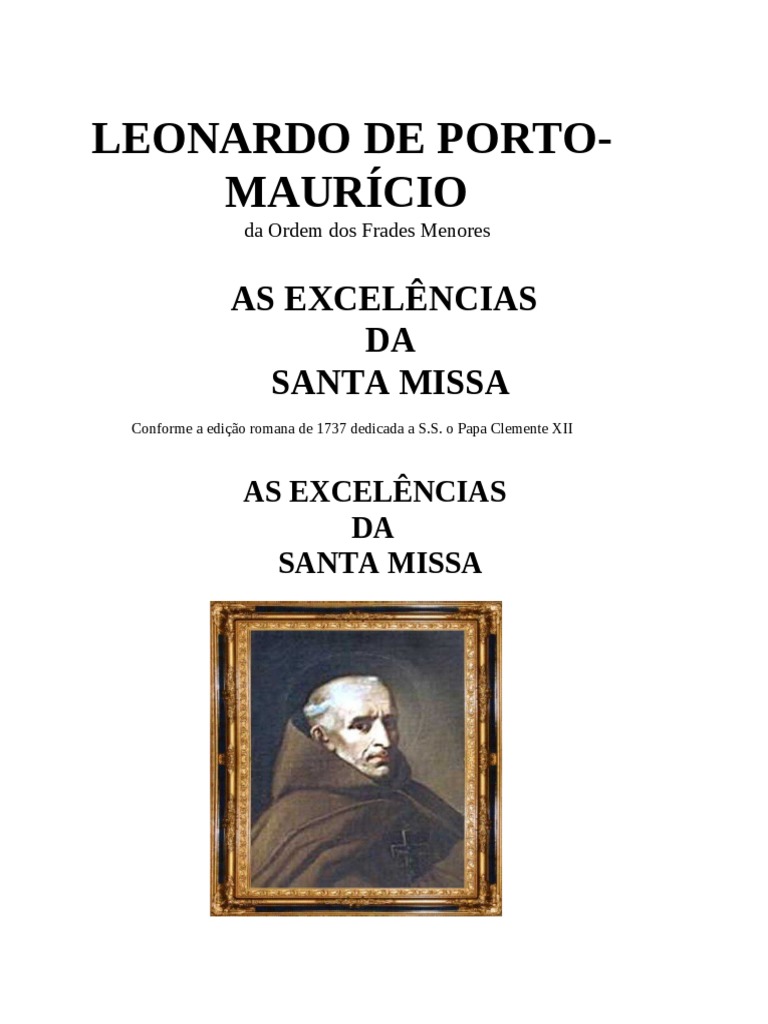 LEONARDO DE PORTO-MAURÍCIO
da Ordem dos Frades Menores

AS EXCELÊNCIAS
DA
SANTA MISSA

Conforme a edição romana de 1737 dedicada a S.S. o Papa Clemente XII

AS EXCELÊNCIAS
DA
SANTA MISSA